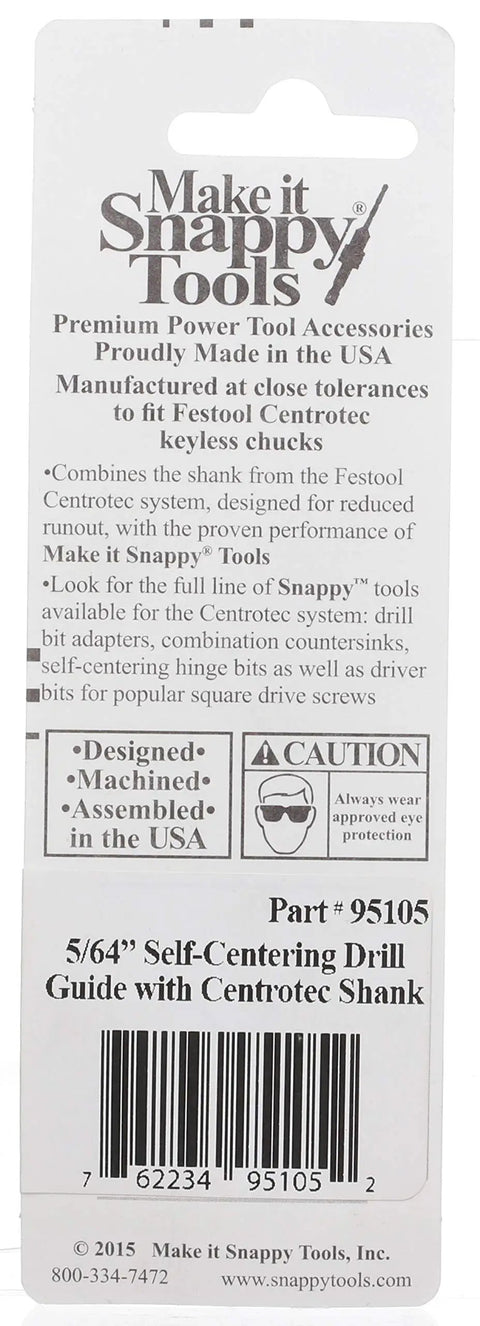 Make it Snappy® Tools

Premium Power Tool Accessories Proudly Made in the USA

Manufactured at close tolerances to fit Festool Centrotec keyless chucks

•Combines the shank from the Festool Centrotec system, designed for reduced runout, with the proven performance of Make it Snappy® Tools

•Look for the full line of Snappy™ tools available for the Centrotec system: drill bit adapters, combination countersinks, self-centering hinge bits as well as driver bits for popular square drive screws

•Designed• •Machined• •Assembled• in the USA

CAUTION

Always wear approved eye protection

Part # 95105

5/64" Self-Centering Drill Guide with Centrotec Shank

7 62234 95105 2

© 2015 Make it Snappy Tools, Inc.

800-334-7472 www.snappytools.com